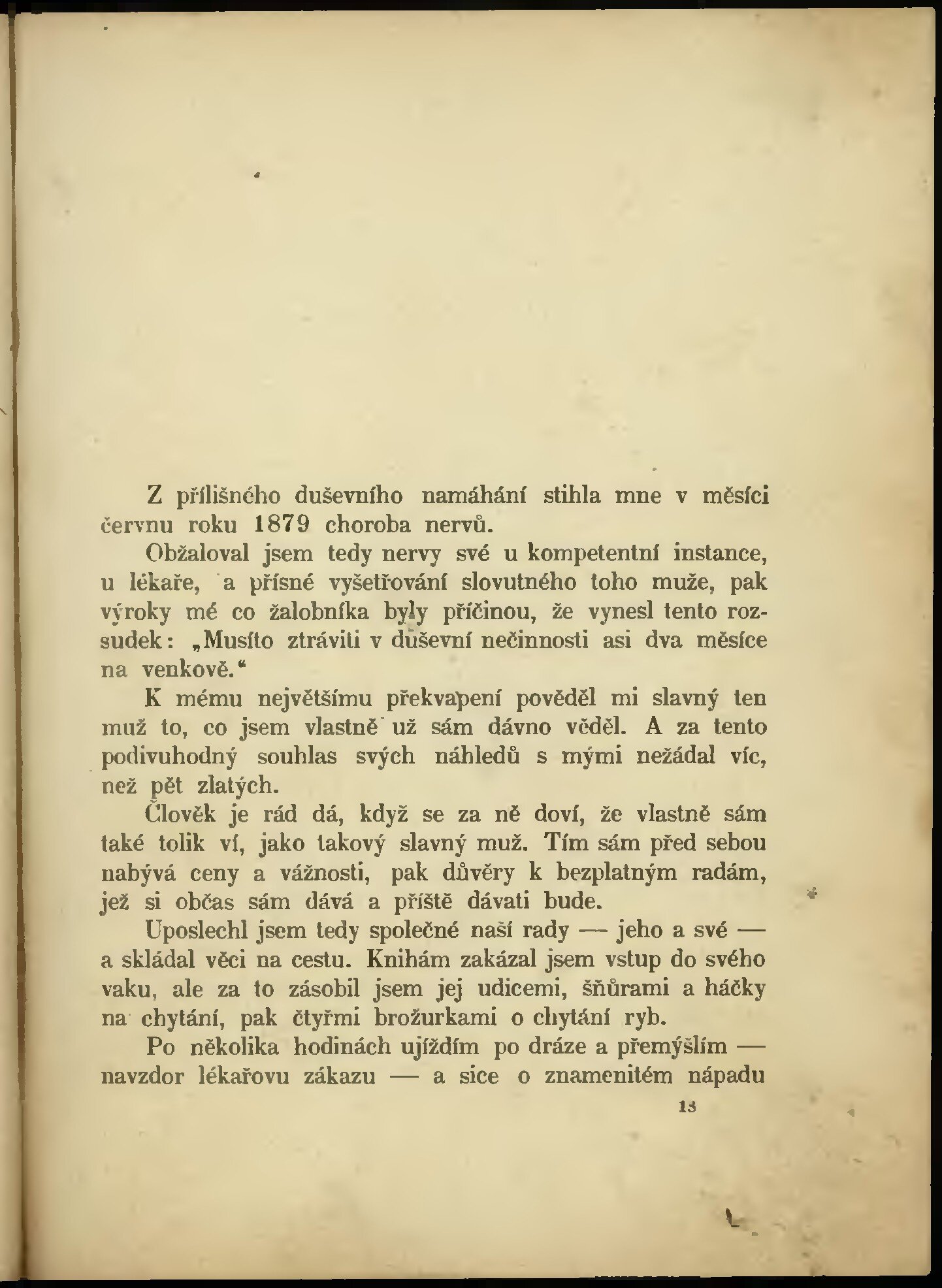 Z přílišného duševního namáhání stihla mne v měsíci červnu roku 1879 choroba nervů.

Obžaloval jsem tedy nervy své u kompetentní instance, u lékaře, a přísné vyšetřování slovutného toho muže, pak výroky mé co žalobníka byly příčinou, že vynesl tento rozsudek: „Musíto ztráviti v duševní nečinnosti asi dva měsíce na venkově.“

K mému největšímu překvapení pověděl mi slavný ten muž to, co jsem vlastně už sám dávno věděl. A za tento podivuhodný souhlas svých náhledů s mými nežádal víc, než pět zlatých.

Člověk je rád dá, když se za ně doví, že vlastně sám také tolik ví, jako takový slavný muž. Tím sám před sebou nabývá ceny a vážnosti, pak důvěry k bezplatným radám, jež si občas sám dává a příště dávati bude.

Uposlechl jsem tedy společné naší rady — jeho a své — a skládal věci na cestu. Knihám zakázal jsem vstup do svého vaku, ale za to zásobil jsem jej udicemi, šňůrami a háčky na chytání, pak čtyřmi brožurkami o chytání ryb.

Po několika hodinách ujíždím po dráze a přemýšlím — navzdor lékařovu zákazu — a sice o znamenitém nápadu

13